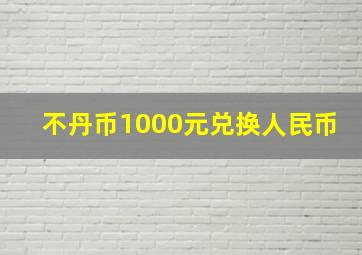 不丹币1000元兑换人民币